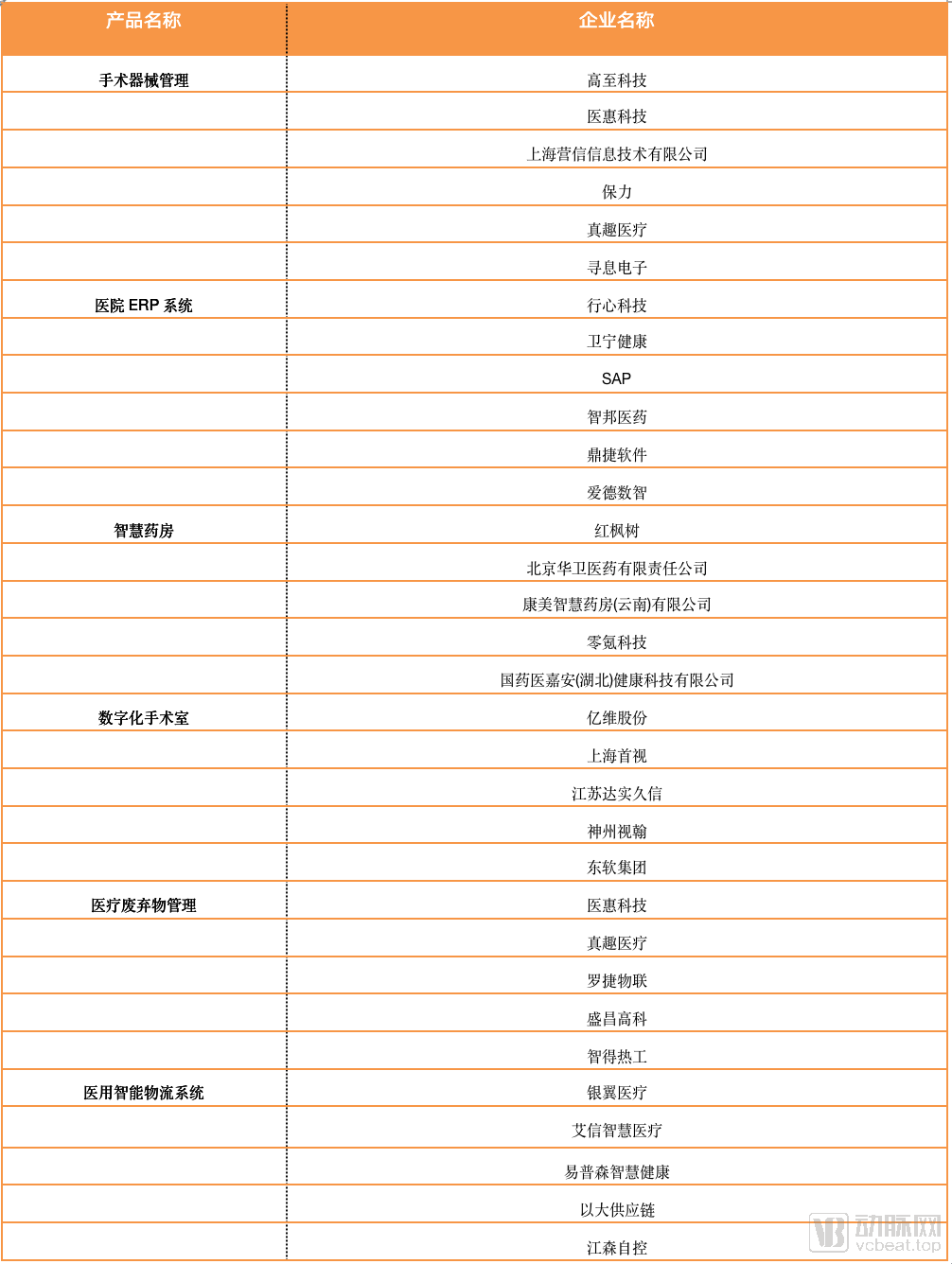 | 产品名称 | 企业名称 |
|---|---|
| 手术器械管理 | 高至科技 |
| | 医惠科技 |
| | 上海营信信息技术有限公司 |
| | 保力 |
| | 真趣医疗 |
| | 寻息电子 |
| 医院 ERP 系统 | 行心科技 |
| | 卫宁健康 |
| | SAP |
| | 智邦医药 |
| | 鼎捷软件 |
| | 爱德数智 |
| 智慧药房 | 红枫树 |
| | 北京华卫医药有限责任公司 |
| | 康美智慧药房(云南)有限公司 |
| | 零氪科技 |
| | 国药医嘉安(湖北)健康科技有限公司 |
| 数字化手术室 | 亿维股份 |
| | 上海首视 |
| | 江苏达实久信 |
| | 神州视翰 |
| | 东软集团 |
| 医疗废弃物管理 | 医惠科技 |
| | 真趣医疗 |
| | 罗捷物联 |
| | 盛昌高科 |
| | 智得热工 |
| 医用智能物流系统 | 银翼医疗 |
| | 艾信智慧医疗 |
| | 易普森智慧健康 |
| | 以大供应链 |
| | 江森自控 |

动脉网
vcbeat.top